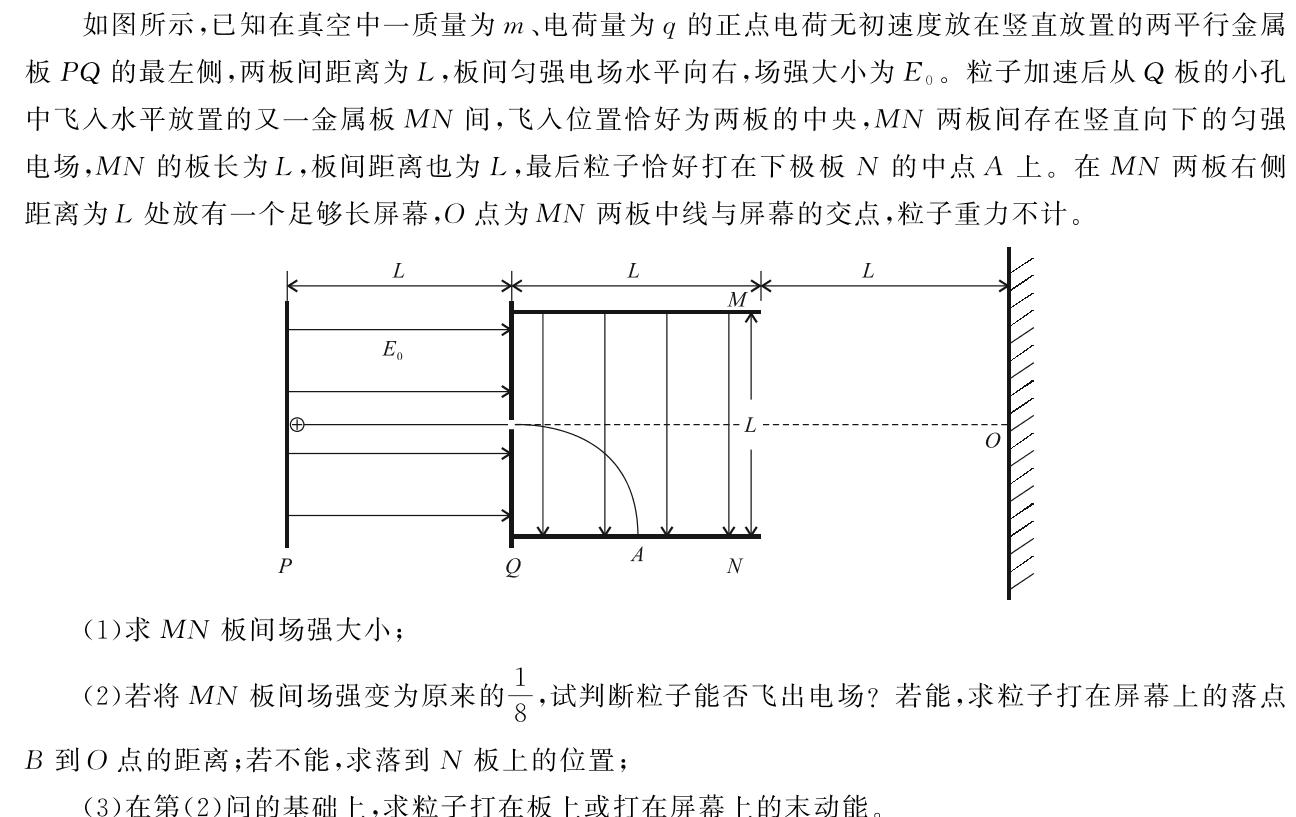 如图所示，已知在真空中一质量为 $m$、电荷量为 $q$ 的正点电荷无初速度放在竖直放置的两平行金属板 $PQ$ 的最左侧，两板间距离为 $L$，板间匀强电场水平向右，场强大小为 $E_0$。粒子加速后从 $Q$ 板的小孔中飞入水平放置的又一金属板 $MN$ 间，飞入位置恰好为两板的中央，$MN$ 两板间存在竖直向下的匀强电场，$MN$ 的板长为 $L$，板间距离也为 $L$，最后粒子恰好打在下极板 $N$ 的中点 $A$ 上。在 $MN$ 两板右侧距离为 $L$ 处放有一个足够长屏幕，$O$ 点为 $MN$ 两板中线与屏幕的交点，粒子重力不计。

$L$ $L$ $L$ $M$ $E_0$ $L$ $O$ $P$ $Q$ $A$ $N$

(1)求 $MN$ 板间场强大小；

(2)若将 $MN$ 板间场强变为原来的$\frac{1}{8}$，试判断粒子能否飞出电场？若能，求粒子打在屏幕上的落点 $B$ 到 $O$ 点的距离；若不能，求落到 $N$ 板上的位置；

(3)在第(2)问的基础上，求粒子打在板上或打在屏幕上的末动能。